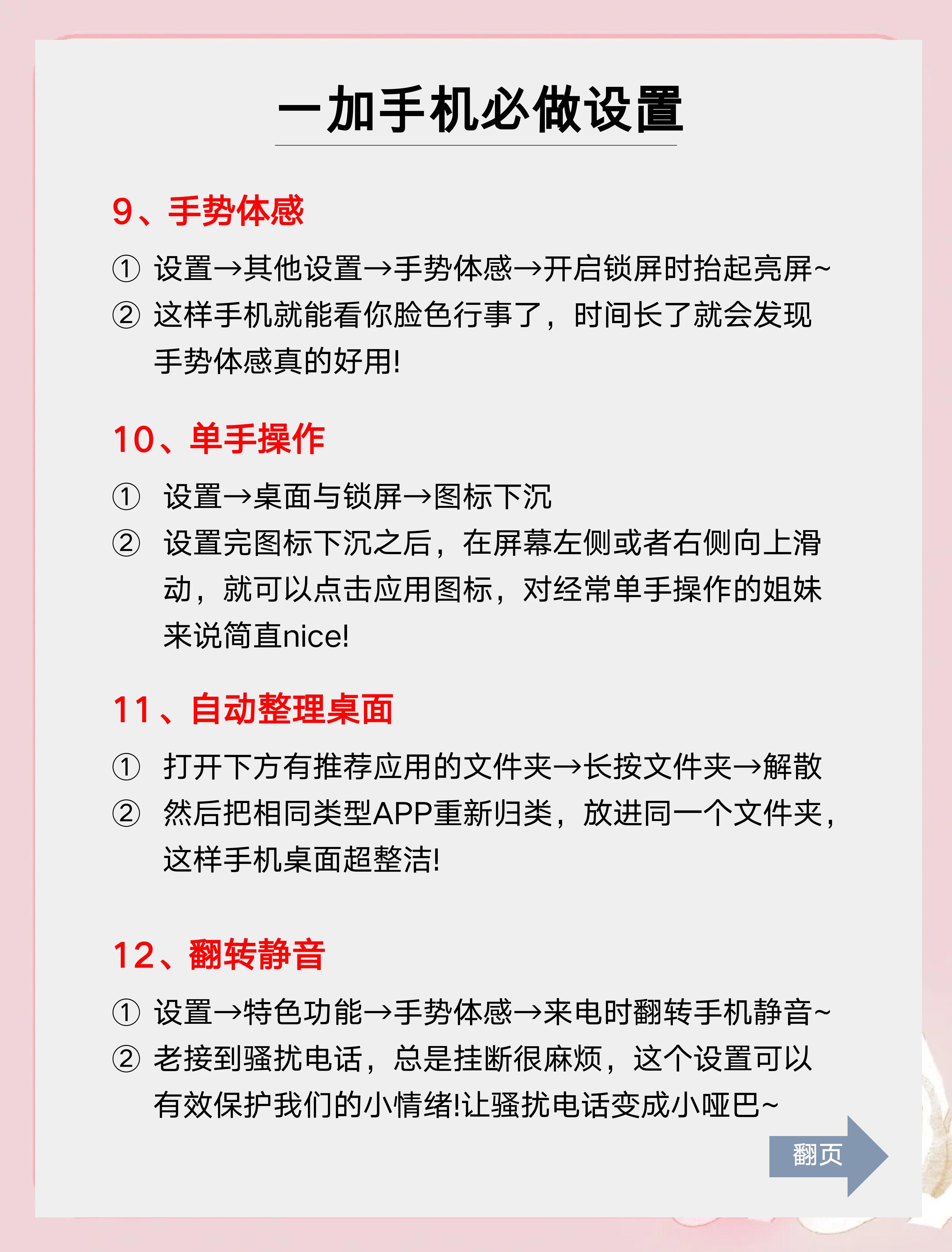 一加手机必做设置

9、手势体感

① 设置→其他设置→手势体感→开启锁屏时抬起亮屏~

② 这样手机就能看你脸色行事了，时间长了就会发现手势体感真的好用!

10、单手操作

① 设置→桌面与锁屏→图标下沉

② 设置完图标下沉之后，在屏幕左侧或者右侧向上滑动，就可以点击应用图标，对经常单手操作的姐妹来说简直nice!

11、自动整理桌面

① 打开下方有推荐应用的文件夹→长按文件夹→解散

② 然后把相同类型APP重新归类，放进同一个文件夹，这样手机桌面超整洁!

12、翻转静音

① 设置→特色功能→手势体感→来电时翻转手机静音~

② 老接到骚扰电话，总是挂断很麻烦，这个设置可以有效保护我们的小情绪!让骚扰电话变成小哑巴~

翻页